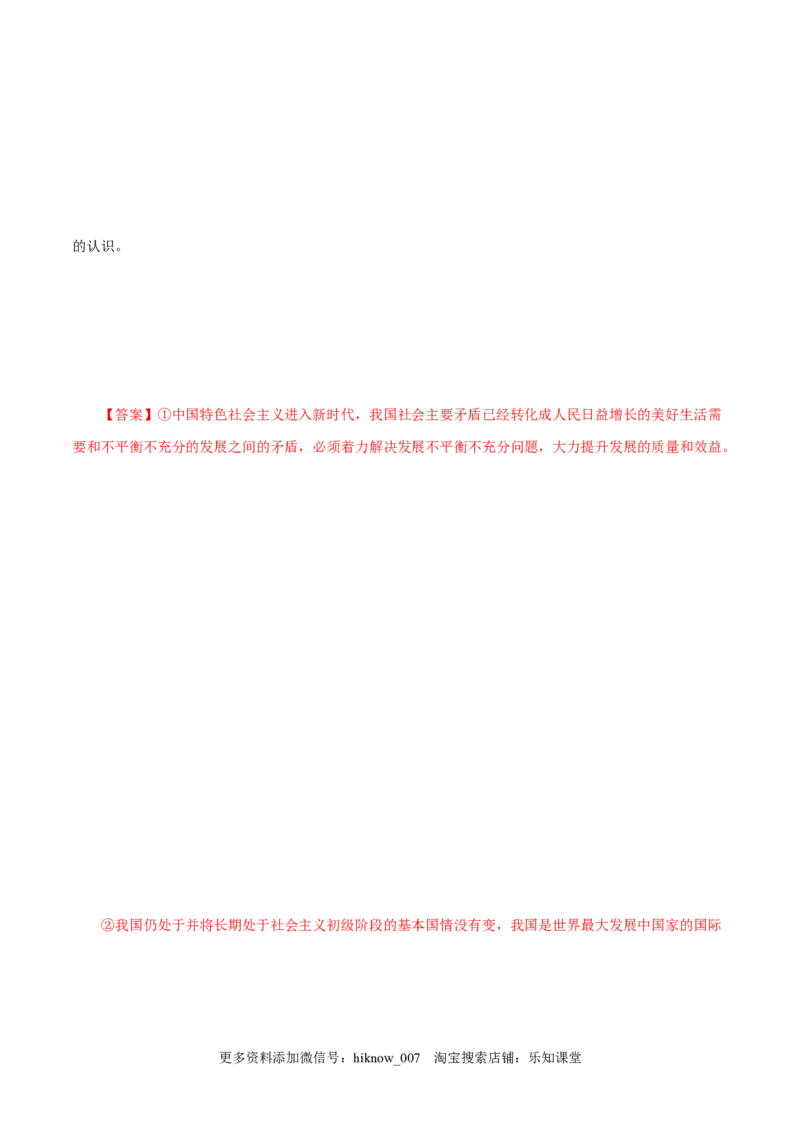 的认识。

【答案】①中国特色社会主义进入新时代，我国社会主要矛盾已经转化成人民日益增长的美好生活需要和不平衡不充分的发展之间的矛盾，必须着力解决发展不平衡不充分问题，大力提升发展的质量和效益。

②我国仍处于并将长期处于社会主义初级阶段的基本国情没有变，我国是世界最大发展中国家的国际

更多资料添加微信号：hiknow_007 淘宝搜索店铺：乐知课堂